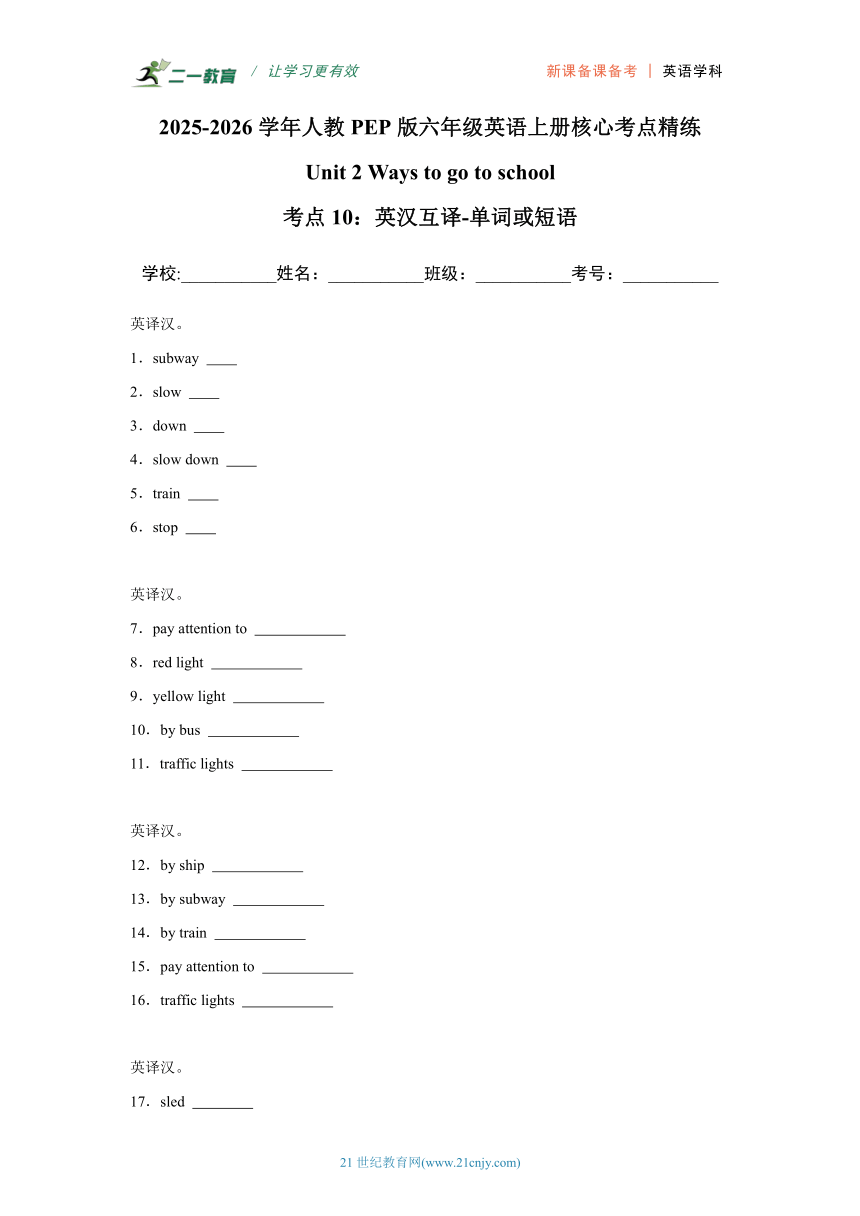 二一教育 / 让学习更有效　　新课备课备考 | 英语学科

2025-2026 学年人教 PEP 版六年级英语上册核心考点精练

Unit 2 Ways to go to school

考点 10：英汉互译-单词或短语

学校:___________姓名：___________班级：___________考号：___________

英译汉。

1．subway ____

2．slow ____

3．down ____

4．slow down ____

5．train ____

6．stop ____

英译汉。

7．pay attention to ____________

8．red light ____________

9．yellow light ____________

10．by bus ____________

11．traffic lights ____________

英译汉。

12．by ship ____________

13．by subway ____________

14．by train ____________

15．pay attention to ____________

16．traffic lights ____________

英译汉。

17．sled ________

21 世纪教育网(www.21cnjy.com)